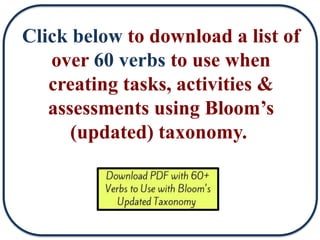 Click below to download a list of over 60 verbs to use when creating tasks, activities & assessments using Bloom's (updated) taxonomy.

Download PDF with 60+ Verbs to Use with Bloom's Updated Taxonomy